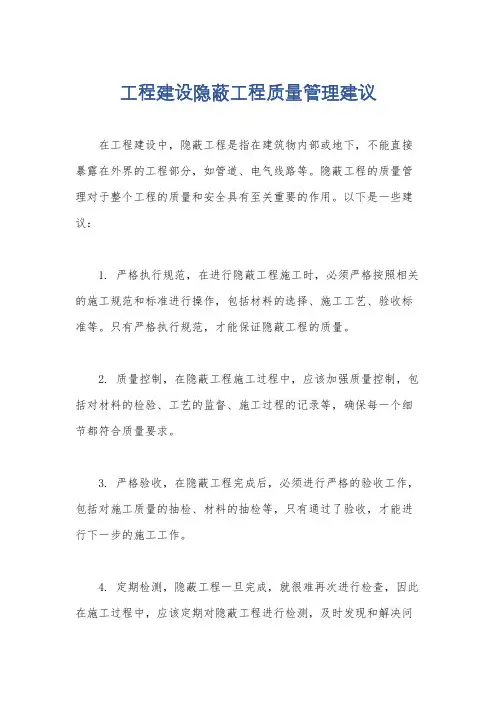 工程建设隐蔽工程质量管理建议

在工程建设中，隐蔽工程是指在建筑物内部或地下，不能直接暴露在外界的工程部分，如管道、电气线路等。隐蔽工程的质量管理对于整个工程的质量和安全具有至关重要的作用。以下是一些建议：

1. 严格执行规范，在进行隐蔽工程施工时，必须严格按照相关的施工规范和标准进行操作，包括材料的选择、施工工艺、验收标准等。只有严格执行规范，才能保证隐蔽工程的质量。

2. 质量控制，在隐蔽工程施工过程中，应该加强质量控制，包括对材料的检验、工艺的监督、施工过程的记录等，确保每一个细节都符合质量要求。

3. 严格验收，在隐蔽工程完成后，必须进行严格的验收工作，包括对施工质量的抽检、材料的抽检等，只有通过了验收，才能进行下一步的施工工作。

4. 定期检测，隐蔽工程一旦完成，就很难再次进行检查，因此在施工过程中，应该定期对隐蔽工程进行检测，及时发现和解决问